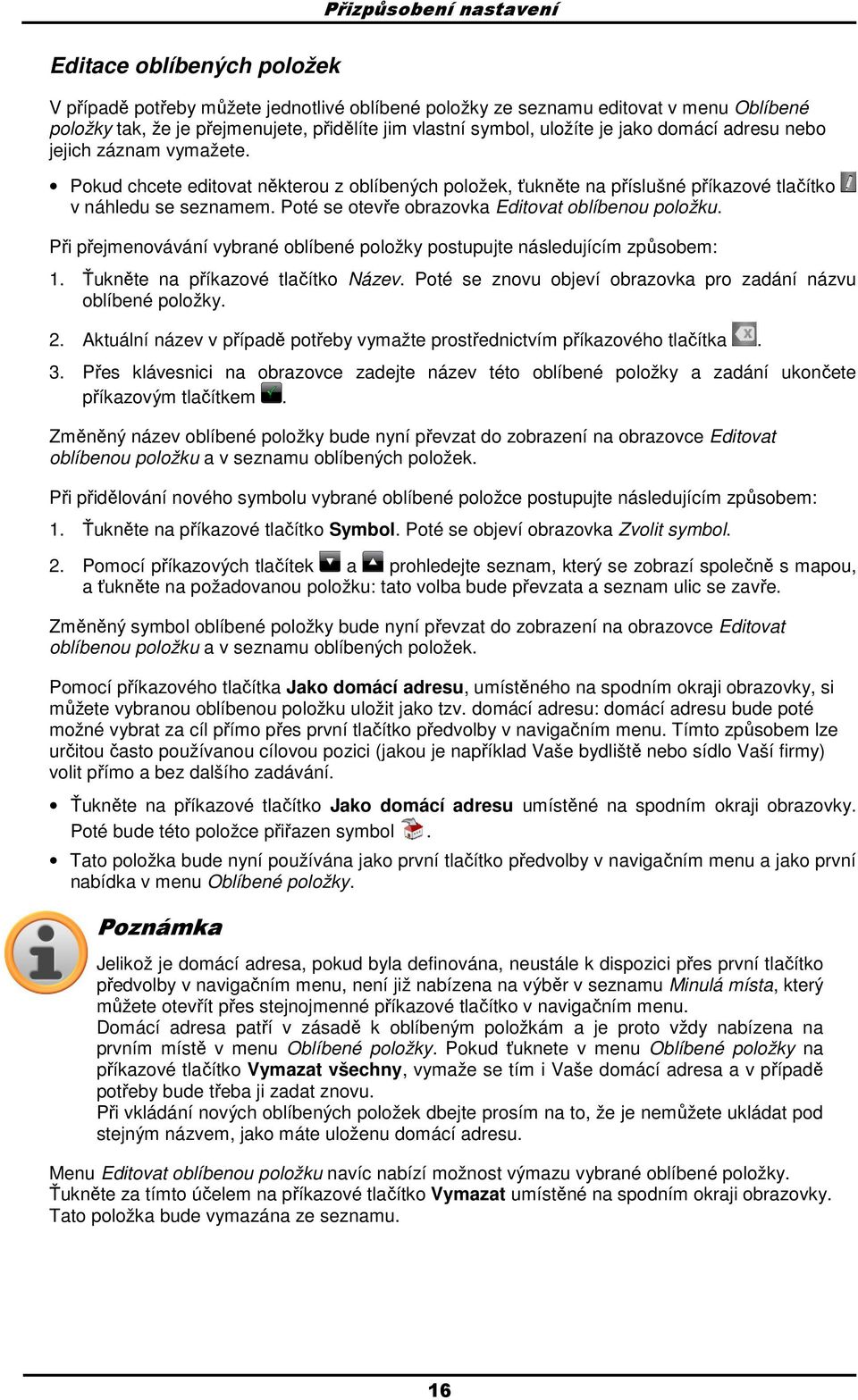 Přizpůsobení nastavení

Editace oblíbených položek

V případě potřeby můžete jednotlivé oblíbené položky ze seznamu editovat v menu Oblíbené položky tak, že je přejmenujete, přidělíte jim vlastní symbol, uložíte je jako domácí adresu nebo jejich záznam vymažete.

• Pokud chcete editovat některou z oblíbených položek, ťukněte na příslušné příkazové tlačítko v náhledu se seznamem. Poté se otevře obrazovka Editovat oblíbenou položku.

Při přejmenovávání vybrané oblíbené položky postupujte následujícím způsobem:

1. Ťukněte na příkazové tlačítko Název. Poté se znovu objeví obrazovka pro zadání názvu oblíbené položky.

2. Aktuální název v případě potřeby vymažte prostřednictvím příkazového tlačítka .

3. Přes klávesnici na obrazovce zadejte název této oblíbené položky a zadání ukončete příkazovým tlačítkem .

Změněný název oblíbené položky bude nyní převzat do zobrazení na obrazovce Editovat oblíbenou položku a v seznamu oblíbených položek.

Při přidělování nového symbolu vybrané oblíbené položce postupujte následujícím způsobem:

1. Ťukněte na příkazové tlačítko Symbol. Poté se objeví obrazovka Zvolit symbol.

2. Pomocí příkazových tlačítek a prohledejte seznam, který se zobrazí společně s mapou, a ťukněte na požadovanou položku: tato volba bude převzata a seznam ulic se zavře.

Změněný symbol oblíbené položky bude nyní převzat do zobrazení na obrazovce Editovat oblíbenou položku a v seznamu oblíbených položek.

Pomocí příkazového tlačítka Jako domácí adresu, umístěného na spodním okraji obrazovky, si můžete vybranou oblíbenou položku uložit jako tzv. domácí adresu: domácí adresu bude poté možné vybrat za cíl přímo přes první tlačítko předvolby v navigačním menu. Tímto způsobem lze určitou často používanou cílovou pozici (jakou je například Vaše bydliště nebo sídlo Vaší firmy) volit přímo a bez dalšího zadávání.

• Ťukněte na příkazové tlačítko Jako domácí adresu umístěné na spodním okraji obrazovky. Poté bude této položce přiřazen symbol .

• Tato položka bude nyní používána jako první tlačítko předvolby v navigačním menu a jako první nabídka v menu Oblíbené položky.

Poznámka

Jelikož je domácí adresa, pokud byla definována, neustále k dispozici přes první tlačítko předvolby v navigačním menu, není již nabízena na výběr v seznamu Minulá místa, který můžete otevřít přes stejnojmenné příkazové tlačítko v navigačním menu.
Domácí adresa patří v zásadě k oblíbeným položkám a je proto vždy nabízena na prvním místě v menu Oblíbené položky. Pokud ťuknete v menu Oblíbené položky na příkazové tlačítko Vymazat všechny, vymaže se tím i Vaše domácí adresa a v případě potřeby bude třeba ji zadat znovu.
Při vkládání nových oblíbených položek dbejte prosím na to, že je nemůžete ukládat pod stejným názvem, jako máte uloženu domácí adresu.

Menu Editovat oblíbenou položku navíc nabízí možnost výmazu vybrané oblíbené položky. Ťukněte za tímto účelem na příkazové tlačítko Vymazat umístěné na spodním okraji obrazovky. Tato položka bude vymazána ze seznamu.

16